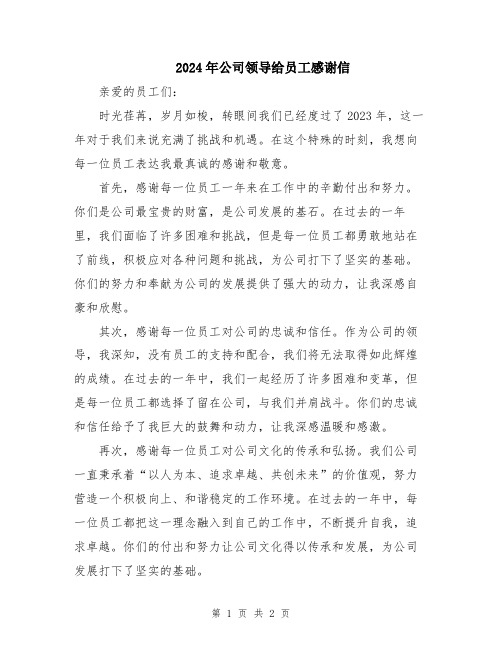 2024年公司领导给员工感谢信

亲爱的员工们:

时光荏苒，岁月如梭，转眼间我们已经度过了2023年，这一年对于我们来说充满了挑战和机遇。在这个特殊的时刻，我想向每一位员工表达我最真诚的感谢和敬意。

首先，感谢每一位员工一年来在工作中的辛勤付出和努力。你们是公司最宝贵的财富，是公司发展的基石。在过去的一年里，我们面临了许多困难和挑战，但是每一位员工都勇敢地站在了前线，积极应对各种问题和挑战，为公司打下了坚实的基础。你们的努力和奉献为公司的发展提供了强大的动力，让我深感自豪和欣慰。

其次，感谢每一位员工对公司的忠诚和信任。作为公司的领导，我深知，没有员工的支持和配合，我们将无法取得如此辉煌的成绩。在过去的一年中，我们一起经历了许多困难和变革，但是每一位员工都选择了留在公司，与我们并肩战斗。你们的忠诚和信任给予了我巨大的鼓舞和动力，让我深感温暖和感激。

再次，感谢每一位员工对公司文化的传承和弘扬。我们公司一直秉承着“以人为本、追求卓越、共创未来”的价值观，努力营造一个积极向上、和谐稳定的工作环境。在过去的一年中，每一位员工都把这一理念融入到自己的工作中，不断提升自我，追求卓越。你们的付出和努力让公司文化得以传承和发展，为公司发展打下了坚实的基础。

第 1 页 共 2 页